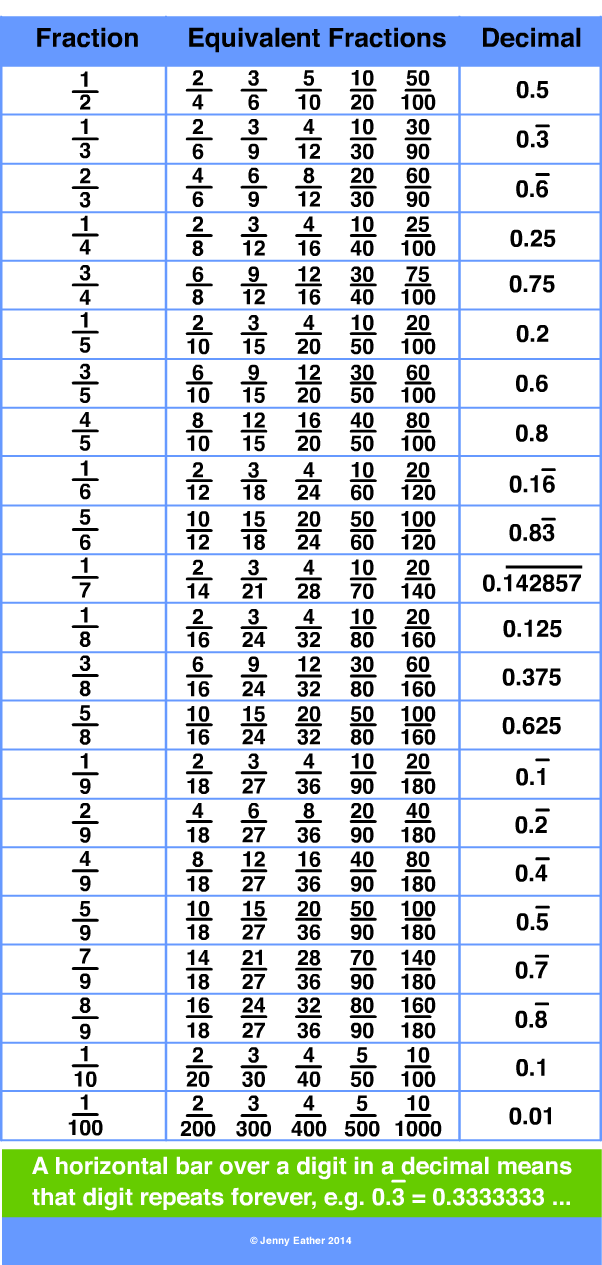 | Fraction | Equivalent Fractions | Decimal |
|---|---|---|
| $\frac{1}{2}$ | $\frac{2}{4}$ $\frac{3}{6}$ $\frac{5}{10}$ $\frac{10}{20}$ $\frac{50}{100}$ | 0.5 |
| $\frac{1}{3}$ | $\frac{2}{6}$ $\frac{3}{9}$ $\frac{4}{12}$ $\frac{10}{30}$ $\frac{30}{90}$ | $0.\overline{3}$ |
| $\frac{2}{3}$ | $\frac{4}{6}$ $\frac{6}{9}$ $\frac{8}{12}$ $\frac{20}{30}$ $\frac{60}{90}$ | $0.\overline{6}$ |
| $\frac{1}{4}$ | $\frac{2}{8}$ $\frac{3}{12}$ $\frac{4}{16}$ $\frac{10}{40}$ $\frac{25}{100}$ | 0.25 |
| $\frac{3}{4}$ | $\frac{6}{8}$ $\frac{9}{12}$ $\frac{12}{16}$ $\frac{30}{40}$ $\frac{75}{100}$ | 0.75 |
| $\frac{1}{5}$ | $\frac{2}{10}$ $\frac{3}{15}$ $\frac{4}{20}$ $\frac{10}{50}$ $\frac{20}{100}$ | 0.2 |
| $\frac{3}{5}$ | $\frac{6}{10}$ $\frac{9}{15}$ $\frac{12}{20}$ $\frac{30}{50}$ $\frac{60}{100}$ | 0.6 |
| $\frac{4}{5}$ | $\frac{8}{10}$ $\frac{12}{15}$ $\frac{16}{20}$ $\frac{40}{50}$ $\frac{80}{100}$ | 0.8 |
| $\frac{1}{6}$ | $\frac{2}{12}$ $\frac{3}{18}$ $\frac{4}{24}$ $\frac{10}{60}$ $\frac{20}{120}$ | $0.1\overline{6}$ |
| $\frac{5}{6}$ | $\frac{10}{12}$ $\frac{15}{18}$ $\frac{20}{24}$ $\frac{50}{60}$ $\frac{100}{120}$ | $0.8\overline{3}$ |
| $\frac{1}{7}$ | $\frac{2}{14}$ $\frac{3}{21}$ $\frac{4}{28}$ $\frac{10}{70}$ $\frac{20}{140}$ | $0.\overline{142857}$ |
| $\frac{1}{8}$ | $\frac{2}{16}$ $\frac{3}{24}$ $\frac{4}{32}$ $\frac{10}{80}$ $\frac{20}{160}$ | 0.125 |
| $\frac{3}{8}$ | $\frac{6}{16}$ $\frac{9}{24}$ $\frac{12}{32}$ $\frac{30}{80}$ $\frac{60}{160}$ | 0.375 |
| $\frac{5}{8}$ | $\frac{10}{16}$ $\frac{15}{24}$ $\frac{20}{32}$ $\frac{50}{80}$ $\frac{100}{160}$ | 0.625 |
| $\frac{1}{9}$ | $\frac{2}{18}$ $\frac{3}{27}$ $\frac{4}{36}$ $\frac{10}{90}$ $\frac{20}{180}$ | $0.\overline{1}$ |
| $\frac{2}{9}$ | $\frac{4}{18}$ $\frac{6}{27}$ $\frac{8}{36}$ $\frac{20}{90}$ $\frac{40}{180}$ | $0.\overline{2}$ |
| $\frac{4}{9}$ | $\frac{8}{18}$ $\frac{12}{27}$ $\frac{16}{36}$ $\frac{40}{90}$ $\frac{80}{180}$ | $0.\overline{4}$ |
| $\frac{5}{9}$ | $\frac{10}{18}$ $\frac{15}{27}$ $\frac{20}{36}$ $\frac{50}{90}$ $\frac{100}{180}$ | $0.\overline{5}$ |
| $\frac{7}{9}$ | $\frac{14}{18}$ $\frac{21}{27}$ $\frac{28}{36}$ $\frac{70}{90}$ $\frac{140}{180}$ | $0.\overline{7}$ |
| $\frac{8}{9}$ | $\frac{16}{18}$ $\frac{24}{27}$ $\frac{32}{36}$ $\frac{80}{90}$ $\frac{160}{180}$ | $0.\overline{8}$ |
| $\frac{1}{10}$ | $\frac{2}{20}$ $\frac{3}{30}$ $\frac{4}{40}$ $\frac{5}{50}$ $\frac{10}{100}$ | 0.1 |
| $\frac{1}{100}$ | $\frac{2}{200}$ $\frac{3}{300}$ $\frac{4}{400}$ $\frac{5}{500}$ $\frac{10}{1000}$ | 0.01 |

A horizontal bar over a digit in a decimal means that digit repeats forever, e.g. $0.\overline{3}$ = 0.3333333 ...

© Jenny Eather 2014